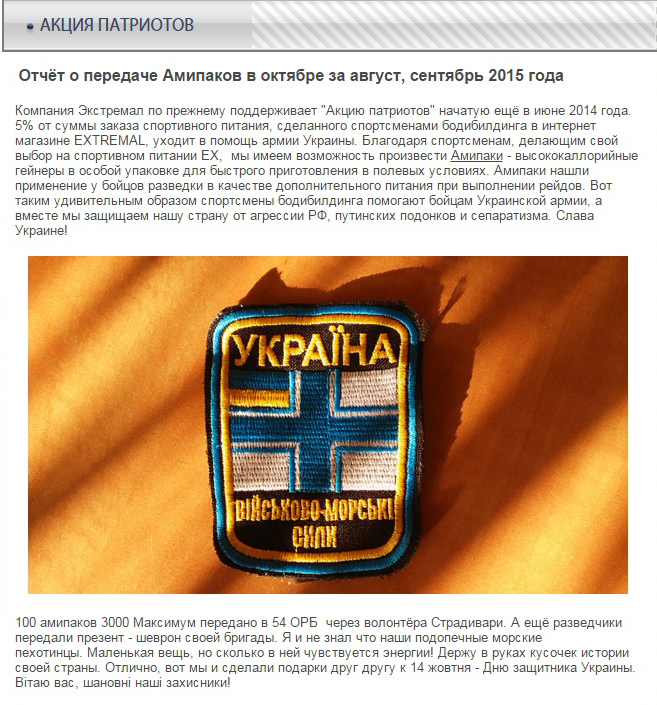 АКЦИЯ ПАТРИОТОВ

Отчёт о передаче Амипаков в октябре за август, сентябрь 2015 года

Компания Экстремал по прежнему поддерживает "Акцию патриотов" начатую ещё в июне 2014 года. 5% от суммы заказа спортивного питания, сделанного спортсменами бодибилдинга в интернет магазине EXTREMAL, уходит в помощь армии Украины. Благодаря спортсменам, делающим свой выбор на спортивном питании EX, мы имеем возможность произвести Амипаки - высококаллорийные гейнеры в особой упаковке для быстрого приготовления в полевых условиях. Амипаки нашли применение у бойцов разведки в качестве дополнительного питания при выполнении рейдов. Вот таким удивительным образом спортсмены бодибилдинга помогают бойцам Украинской армии, а вместе мы защищаем нашу страну от агрессии РФ, путинских подонков и сепаратизма. Слава Украине!

УКРАЇНА
ВІЙСЬКОВО-МОРСЬКІ СИЛИ

100 амипаков 3000 Максимум передано в 54 ОРБ через волонтёра Страдивари. А ещё разведчики передали презент - шеврон своей бригады. Я и не знал что наши подопечные морские пехотинцы. Маленькая вещь, но сколько в ней чувствуется энергии! Держу в руках кусочек истории своей страны. Отлично, вот мы и сделали подарки друг другу к 14 жовтня - Дню защитника Украины. Вітаю вас, шановні наші захисники!